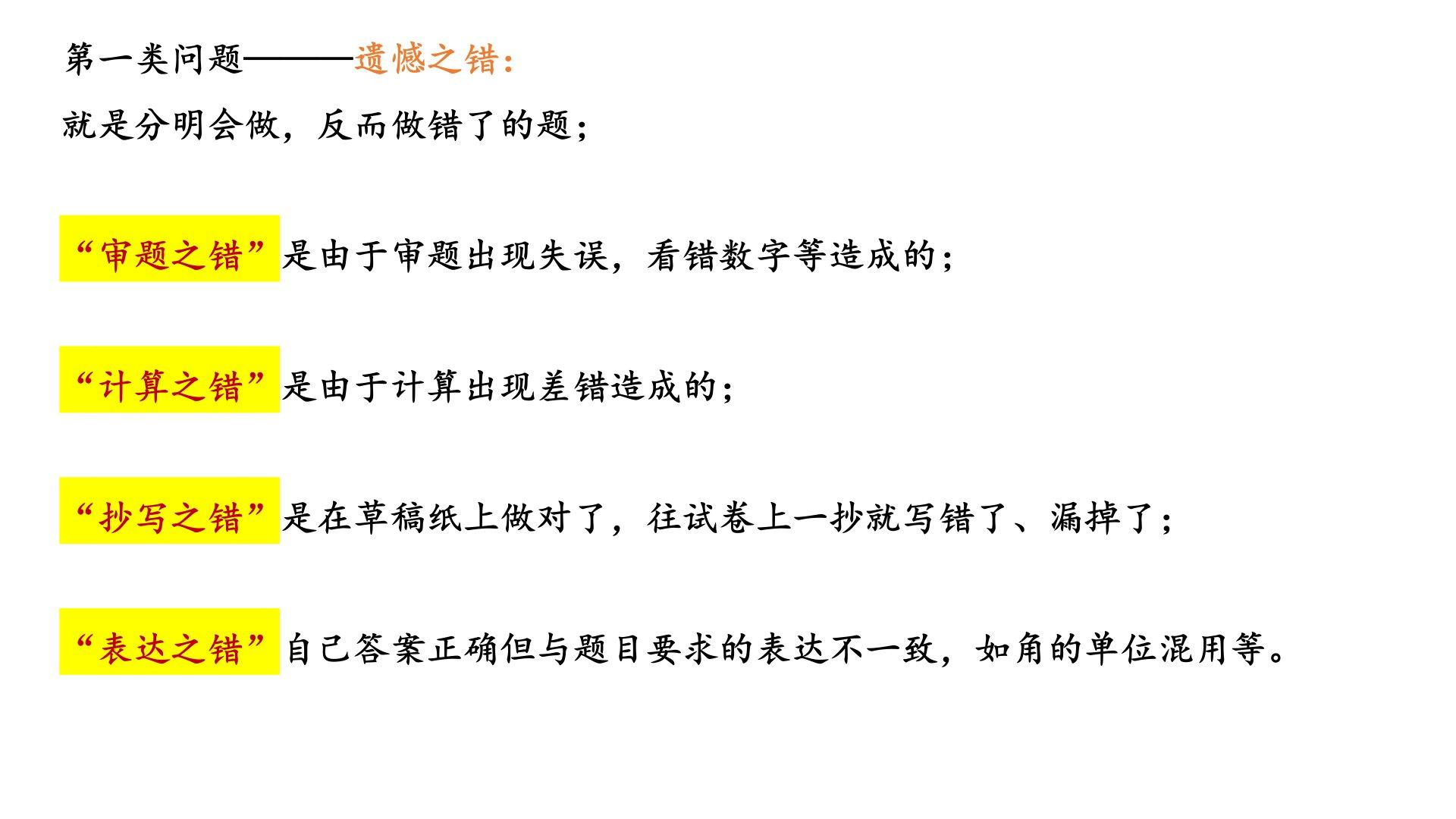 第一类问题———遗憾之错：

就是分明会做，反而做错了的题；

“审题之错”是由于审题出现失误，看错数字等造成的；

“计算之错”是由于计算出现差错造成的；

“抄写之错”是在草稿纸上做对了，往试卷上一抄就写错了、漏掉了；

“表达之错”自己答案正确但与题目要求的表达不一致，如角的单位混用等。